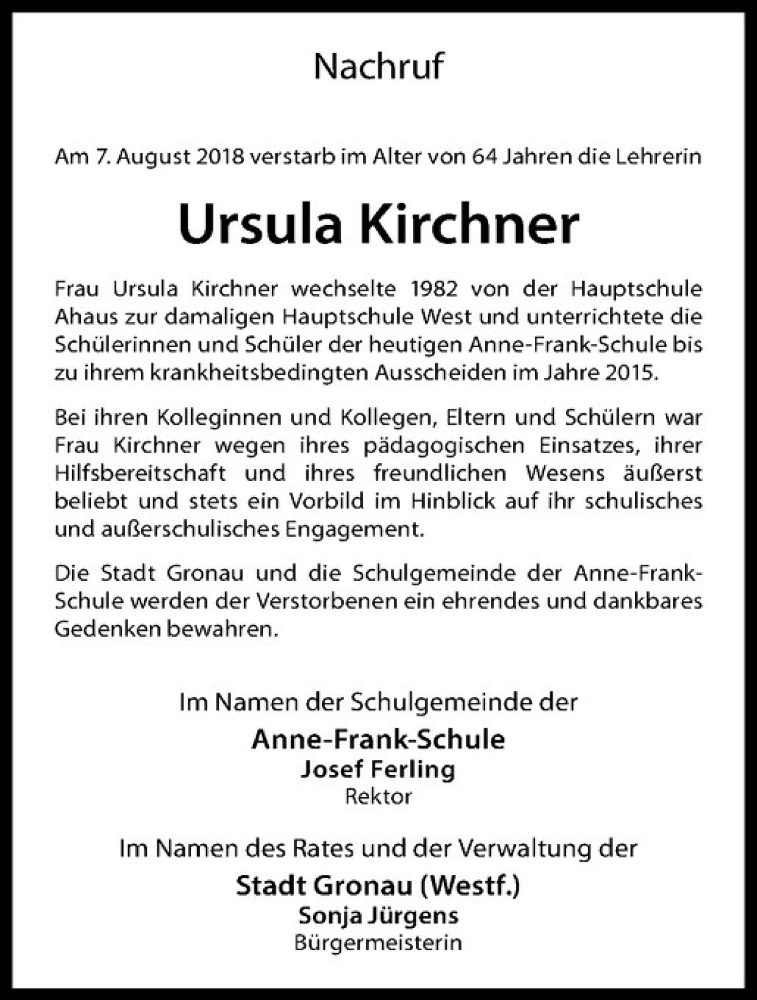 Nachruf

Am 7. August 2018 verstarb im Alter von 64 Jahren die Lehrerin

Ursula Kirchner

Frau Ursula Kirchner wechselte 1982 von der Hauptschule Ahaus zur damaligen Hauptschule West und unterrichtete die Schülerinnen und Schüler der heutigen Anne-Frank-Schule bis zu ihrem krankheitsbedingten Ausscheiden im Jahre 2015.

Bei ihren Kolleginnen und Kollegen, Eltern und Schülern war Frau Kirchner wegen ihres pädagogischen Einsatzes, ihrer Hilfsbereitschaft und ihres freundlichen Wesens äußerst beliebt und stets ein Vorbild im Hinblick auf ihr schulisches und außerschulisches Engagement.

Die Stadt Gronau und die Schulgemeinde der Anne-Frank-Schule werden der Verstorbenen ein ehrendes und dankbares Gedenken bewahren.

Im Namen der Schulgemeinde der
Anne-Frank-Schule
Josef Ferling
Rektor

Im Namen des Rates und der Verwaltung der
Stadt Gronau (Westf.)
Sonja Jürgens
Bürgermeisterin